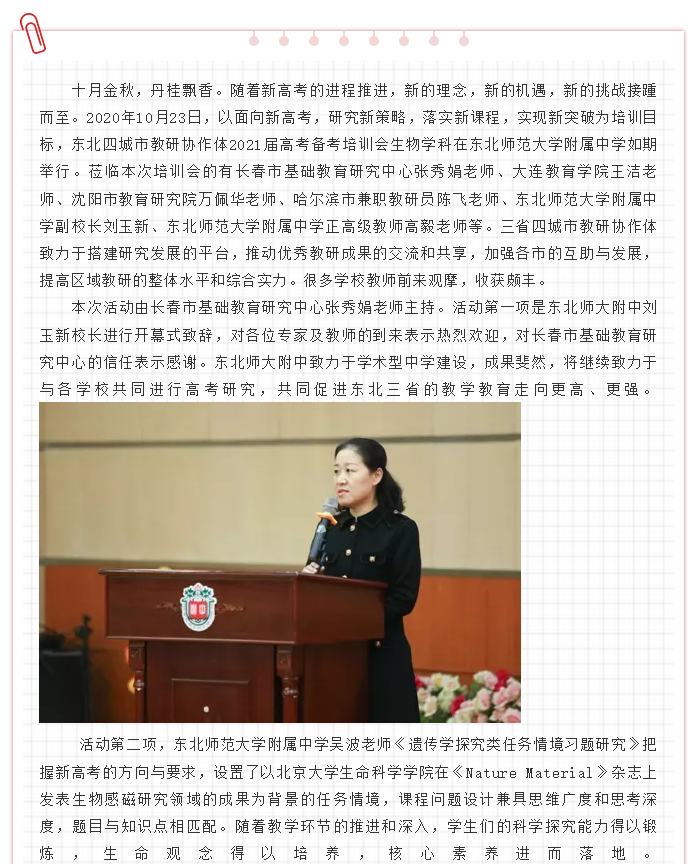 十月金秋，丹桂飘香。随着新高考的进程推进，新的理念，新的机遇，新的挑战接踵而至。2020年10月23日，以面向新高考，研究新策略，落实新课程，实现新突破为培训目标，东北四城市教研协作体2021届高考备考培训会生物学科在东北师范大学附属中学如期举行。莅临本次培训会的有长春市基础教育研究中心张秀娟老师、大连教育学院王洁老师、沈阳市教育研究院万佩华老师、哈尔滨市兼职教研员陈飞老师、东北师范大学附属中学副校长刘玉新、东北师范大学附属中学正高级教师高毅老师等。三省四城市教研协作体致力于搭建研究发展的平台，推动优秀教研成果的交流和共享，加强各市的互助与发展，提高区域教研的整体水平和综合实力。很多学校教师前来观摩，收获颇丰。

本次活动由长春市基础教育研究中心张秀娟老师主持。活动第一项是东北师大附中刘玉新校长进行开幕式致辞，对各位专家及教师的到来表示热烈欢迎，对长春市基础教育研究中心的信任表示感谢。东北师大附中致力于学术型中学建设，成果斐然，将继续致力于与各学校共同进行高考研究，共同促进东北三省的教学教育走向更高、更强。

活动第二项，东北师范大学附属中学吴波老师《遗传学探究类任务情境习题研究》把握新高考的方向与要求，设置了以北京大学生命科学学院在《Nature Material》杂志上发表生物感磁研究领域的成果为背景的任务情境，课程问题设计兼具思维广度和思考深度，题目与知识点相匹配。随着教学环节的推进和深入，学生们的科学探究能力得以锻炼，生命观念得以培养，核心素养进而落地。